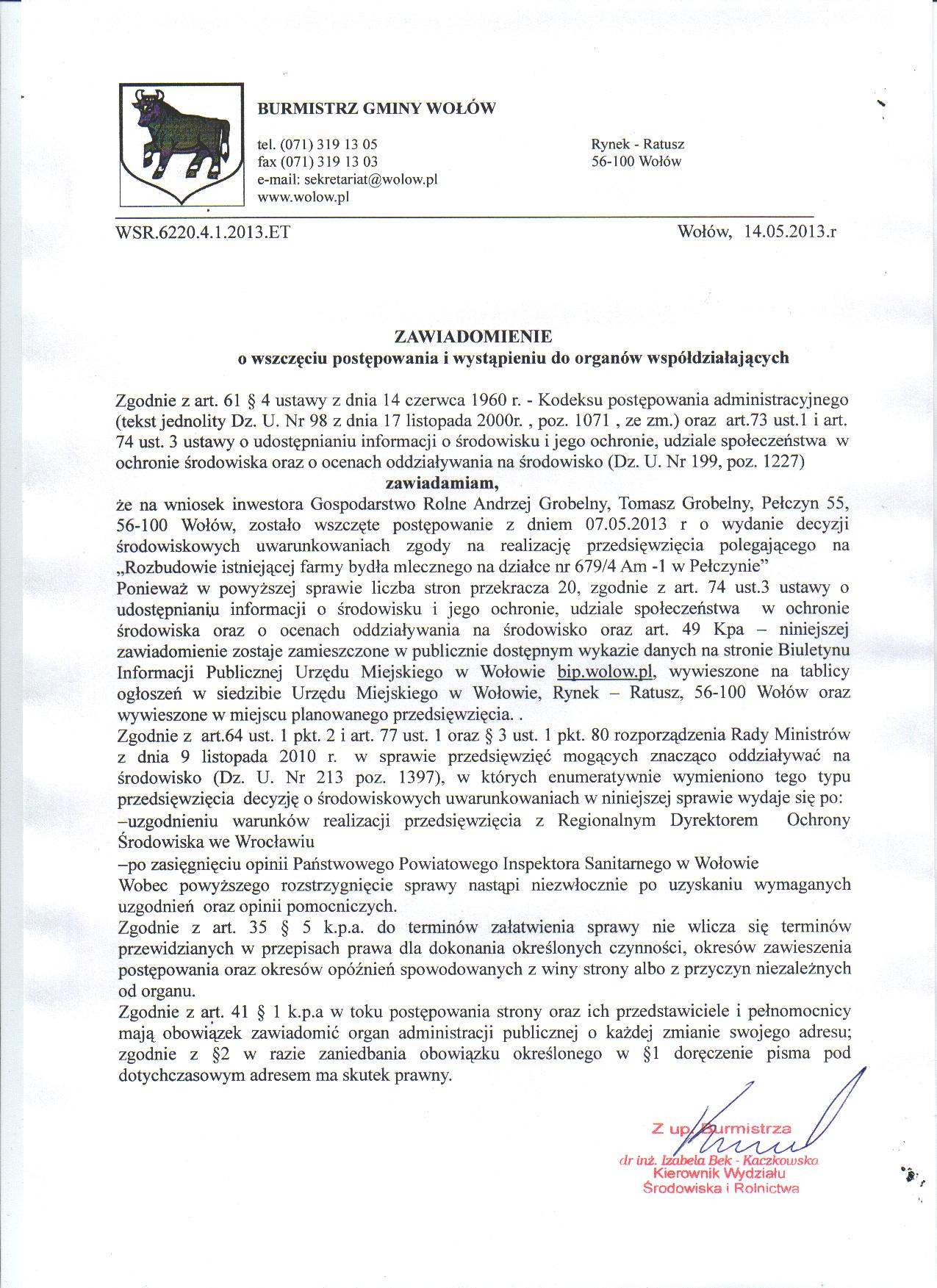 BURMISTRZ GMINY WOŁÓW

tel. (071) 319 13 05
fax (071) 319 13 03
e-mail: sekretariat@wolow.pl
www.wolow.pl

Rynek - Ratusz
56-100 Wołów

WSR.6220.4.1.2013.ET

Wołów, 14.05.2013.r

ZAWIADOMIENIE
o wszczęciu postępowania i wystąpieniu do organów współdziałających

Zgodnie z art. 61 § 4 ustawy z dnia 14 czerwca 1960 r. - Kodeksu postępowania administracyjnego (tekst jednolity Dz. U. Nr 98 z dnia 17 listopada 2000r. , poz. 1071 , ze zm.) oraz art.73 ust.1 i art. 74 ust. 3 ustawy o udostępnianiu informacji o środowisku i jego ochronie, udziale społeczeństwa w ochronie środowiska oraz o ocenach oddziaływania na środowisko (Dz. U. Nr 199, poz. 1227)

zawiadamiam,

że na wniosek inwestora Gospodarstwo Rolne Andrzej Grobelny, Tomasz Grobelny, Pełczyn 55, 56-100 Wołów, zostało wszczęte postępowanie z dniem 07.05.2013 r o wydanie decyzji środowiskowych uwarunkowaniach zgody na realizację przedsięwzięcia polegającego na „Rozbudowie istniejącej farmy bydła mlecznego na działce nr 679/4 Am -1 w Pełczynie”

Ponieważ w powyższej sprawie liczba stron przekracza 20, zgodnie z art. 74 ust.3 ustawy o udostępnianiu informacji o środowisku i jego ochronie, udziale społeczeństwa w ochronie środowiska oraz o ocenach oddziaływania na środowisko oraz art. 49 Kpa – niniejszej zawiadomienie zostaje zamieszczone w publicznie dostępnym wykazie danych na stronie Biuletynu Informacji Publicznej Urzędu Miejskiego w Wołowie bip.wolow.pl, wywieszone na tablicy ogłoszeń w siedzibie Urzędu Miejskiego w Wołowie, Rynek – Ratusz, 56-100 Wołów oraz wywieszone w miejscu planowanego przedsięwzięcia. .

Zgodnie z art.64 ust. 1 pkt. 2 i art. 77 ust. 1 oraz § 3 ust. 1 pkt. 80 rozporządzenia Rady Ministrów z dnia 9 listopada 2010 r. w sprawie przedsięwzięć mogących znacząco oddziaływać na środowisko (Dz. U. Nr 213 poz. 1397), w których enumeratywnie wymieniono tego typu przedsięwzięcia decyzję o środowiskowych uwarunkowaniach w niniejszej sprawie wydaje się po:

–uzgodnieniu warunków realizacji przedsięwzięcia z Regionalnym Dyrektorem Ochrony Środowiska we Wrocławiu

–po zasięgnięciu opinii Państwowego Powiatowego Inspektora Sanitarnego w Wołowie

Wobec powyższego rozstrzygnięcie sprawy nastąpi niezwłocznie po uzyskaniu wymaganych uzgodnień oraz opinii pomocniczych.

Zgodnie z art. 35 § 5 k.p.a. do terminów załatwienia sprawy nie wlicza się terminów przewidzianych w przepisach prawa dla dokonania określonych czynności, okresów zawieszenia postępowania oraz okresów opóźnień spowodowanych z winy strony albo z przyczyn niezależnych od organu.

Zgodnie z art. 41 § 1 k.p.a w toku postępowania strony oraz ich przedstawiciele i pełnomocnicy mają obowiązek zawiadomić organ administracji publicznej o każdej zmianie swojego adresu; zgodnie z §2 w razie zaniedbania obowiązku określonego w §1 doręczenie pisma pod dotychczasowym adresem ma skutek prawny.

Z up. Burmistrza
dr inż. Izabela Bek - Kaczkowska
Kierownik Wydziału
Środowiska i Rolnictwa